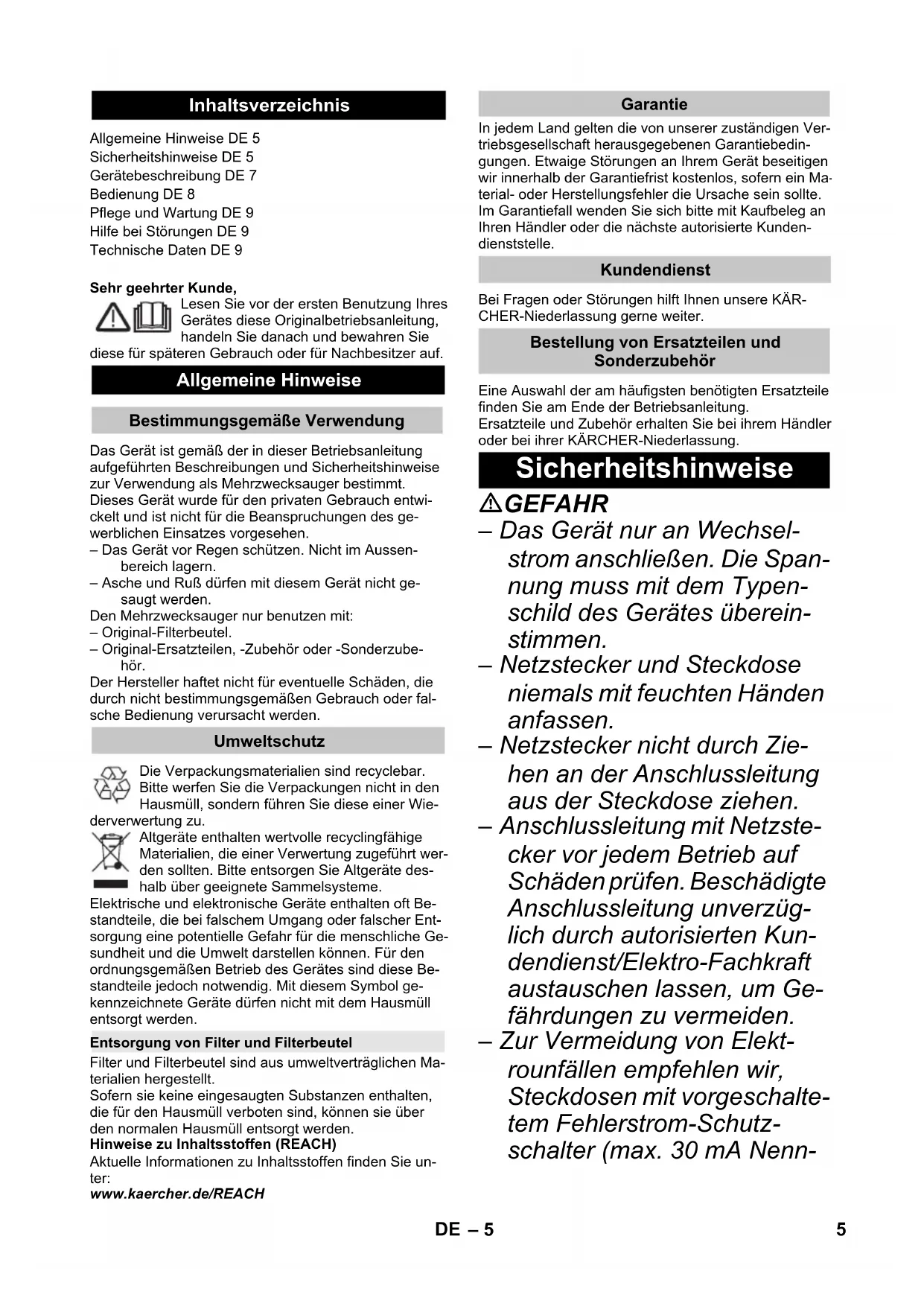 Inhaltsverzeichnis

Allgemeine Hinweise DE 5
Sicherheitshinweise DE 5
Gerätebeschreibung DE 7
Bedienung DE 8
Pflege und Wartung DE 9
Hilfe bei Störungen DE 9
Technische Daten DE 9

Sehr geehrter Kunde,
Lesen Sie vor der ersten Benutzung Ihres Gerätes diese Originalbetriebsanleitung, handeln Sie danach und bewahren Sie diese für späteren Gebrauch oder für Nachbesitzer auf.

Allgemeine Hinweise

Bestimmungsgemäße Verwendung

Das Gerät ist gemäß der in dieser Betriebsanleitung aufgeführten Beschreibungen und Sicherheitshinweise zur Verwendung als Mehrzwecksauger bestimmt.
Dieses Gerät wurde für den privaten Gebrauch entwickelt und ist nicht für die Beanspruchungen des gewerblichen Einsatzes vorgesehen.
– Das Gerät vor Regen schützen. Nicht im Aussenbereich lagern.
– Asche und Ruß dürfen mit diesem Gerät nicht gesaugt werden.
Den Mehrzwecksauger nur benutzen mit:
– Original-Filterbeutel.
– Original-Ersatzteilen, -Zubehör oder -Sonderzubehör.
Der Hersteller haftet nicht für eventuelle Schäden, die durch nicht bestimmungsgemäßen Gebrauch oder falsche Bedienung verursacht werden.

Umweltschutz

Die Verpackungsmaterialien sind recyclebar. Bitte werfen Sie die Verpackungen nicht in den Hausmüll, sondern führen Sie diese einer Wiederverwertung zu.
Altgeräte enthalten wertvolle recyclingfähige Materialien, die einer Verwertung zugeführt werden sollten. Bitte entsorgen Sie Altgeräte deshalb über geeignete Sammelsysteme.
Elektrische und elektronische Geräte enthalten oft Bestandteile, die bei falschem Umgang oder falscher Entsorgung eine potentielle Gefahr für die menschliche Gesundheit und die Umwelt darstellen können. Für den ordnungsgemäßen Betrieb des Gerätes sind diese Bestandteile jedoch notwendig. Mit diesem Symbol gekennzeichnete Geräte dürfen nicht mit dem Hausmüll entsorgt werden.

Entsorgung von Filter und Filterbeutel
Filter und Filterbeutel sind aus umweltverträglichen Materialien hergestellt.
Sofern sie keine eingesaugten Substanzen enthalten, die für den Hausmüll verboten sind, können sie über den normalen Hausmüll entsorgt werden.
Hinweise zu Inhaltsstoffen (REACH)
Aktuelle Informationen zu Inhaltsstoffen finden Sie unter:
www.kaercher.de/REACH

Garantie
In jedem Land gelten die von unserer zuständigen Vertriebsgesellschaft herausgegebenen Garantiebedingungen. Etwaige Störungen an Ihrem Gerät beseitigen wir innerhalb der Garantiefrist kostenlos, sofern ein Material- oder Herstellungsfehler die Ursache sein sollte. Im Garantiefall wenden Sie sich bitte mit Kaufbeleg an Ihren Händler oder die nächste autorisierte Kundendienststelle.

Kundendienst
Bei Fragen oder Störungen hilft Ihnen unsere KÄRCHER-Niederlassung gerne weiter.

Bestellung von Ersatzteilen und Sonderzubehör
Eine Auswahl der am häufigsten benötigten Ersatzteile finden Sie am Ende der Betriebsanleitung.
Ersatzteile und Zubehör erhalten Sie bei ihrem Händler oder bei ihrer KÄRCHER-Niederlassung.

Sicherheitshinweise

GEFAHR
– Das Gerät nur an Wechselstrom anschließen. Die Spannung muss mit dem Typenschild des Gerätes übereinstimmen.
– Netzstecker und Steckdose niemals mit feuchten Händen anfassen.
– Netzstecker nicht durch Ziehen an der Anschlussleitung aus der Steckdose ziehen.
– Anschlussleitung mit Netzstecker vor jedem Betrieb auf Schäden prüfen. Beschädigte Anschlussleitung unverzüglich durch autorisierten Kundendienst/Elektro-Fachkraft austauschen lassen, um Gefährdungen zu vermeiden.
– Zur Vermeidung von Elektrounfällen empfehlen wir, Steckdosen mit vorgeschaltetem Fehlerstrom-Schutzschalter (max. 30 mA Nenn-

DE – 5
5